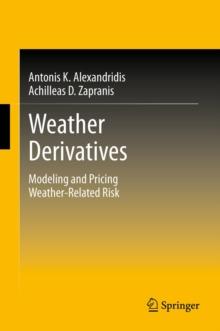 Antonis K. Alexandridis
Achilleas D. Zapranis

Weather Derivatives

Modeling and Pricing Weather-Related Risk

Springer